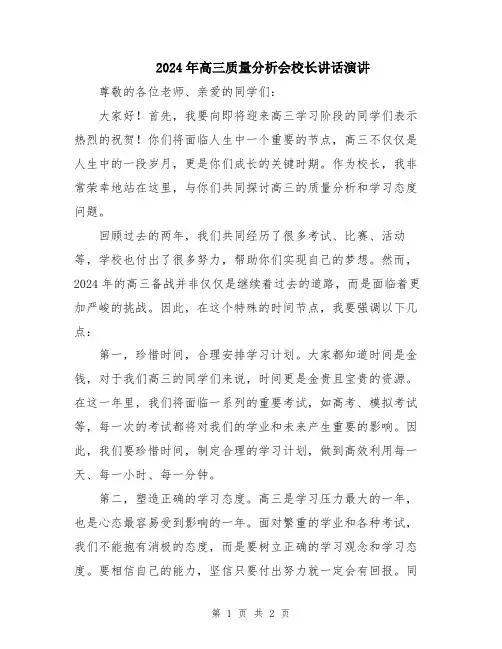 2024年高三质量分析会校长讲话演讲

尊敬的各位老师、亲爱的同学们：

大家好！首先，我要向即将迎来高三学习阶段的同学们表示热烈的祝贺！你们将面临人生中一个重要的节点，高三不仅仅是人生中的一段岁月，更是你们成长的关键时期。作为校长，我非常荣幸地站在这里，与你们共同探讨高三的质量分析和学习态度问题。

回顾过去的两年，我们共同经历了很多考试、比赛、活动等，学校也付出了很多努力，帮助你们实现自己的梦想。然而，2024年的高三备战并非仅仅是继续着过去的道路，而是面临着更加严峻的挑战。因此，在这个特殊的时间节点，我要强调以下几点：

第一，珍惜时间，合理安排学习计划。大家都知道时间是金钱，对于我们高三的同学们来说，时间更是金贵且宝贵的资源。在这一年里，我们将面临一系列的重要考试，如高考、模拟考试等，每一次的考试都将对我们的学业和未来产生重要的影响。因此，我们要珍惜时间，制定合理的学习计划，做到高效利用每一天、每一小时、每一分钟。

第二，塑造正确的学习态度。高三是学习压力最大的一年，也是心态最容易受到影响的一年。面对繁重的学业和各种考试，我们不能抱有消极的态度，而是要树立正确的学习观念和学习态度。要相信自己的能力，坚信只要付出努力就一定会有回报。同

第 1 页 共 2 页